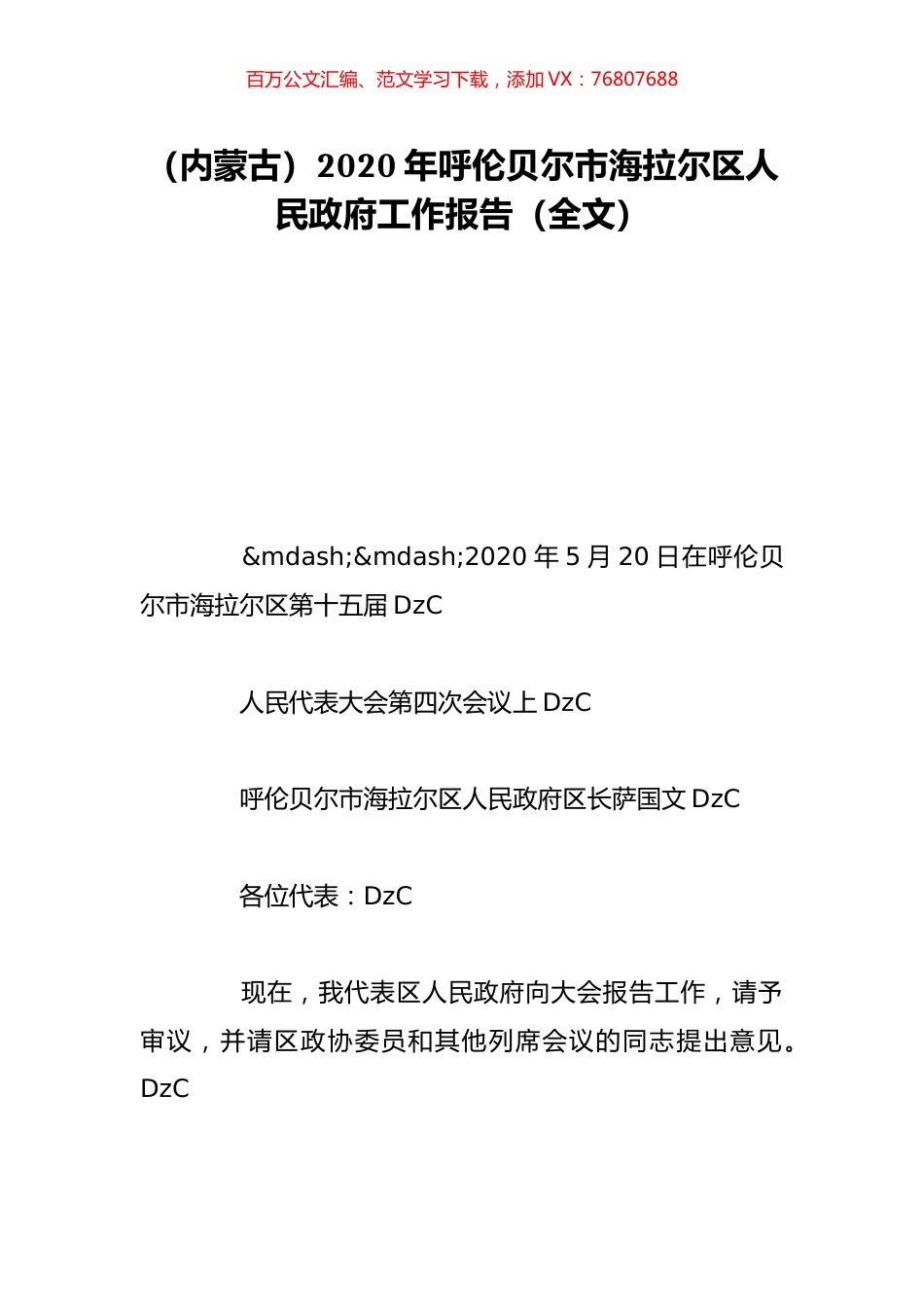 百万公文汇编、范文学习下载，添加 VX：76807688

（内蒙古）2020 年呼伦贝尔市海拉尔区人民政府工作报告（全文）

&mdash;&mdash;2020 年 5 月 20 日在呼伦贝尔市海拉尔区第十五届 DzC

人民代表大会第四次会议上 DzC

呼伦贝尔市海拉尔区人民政府区长萨国文 DzC

各位代表：DzC

现在，我代表区人民政府向大会报告工作，请予审议，并请区政协委员和其他列席会议的同志提出意见。DzC